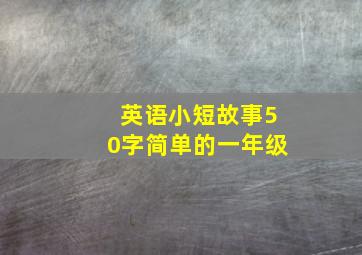 英语小短故事50字简单的一年级